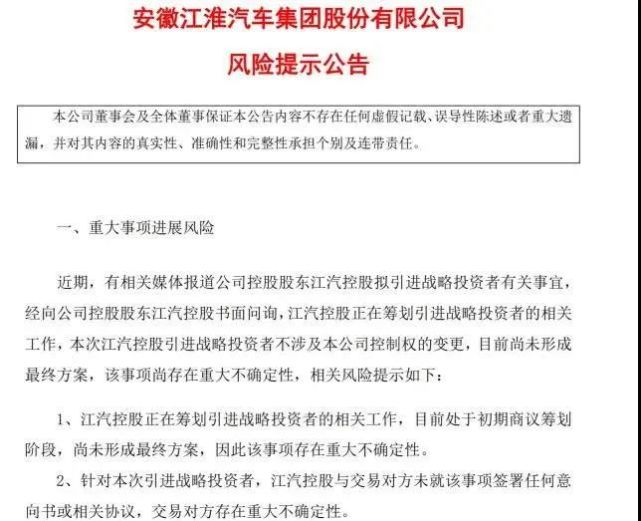 安徽江淮汽车集团股份有限公司

风险提示公告

本公司董事会及全体董事保证本公告内容不存在任何虚假记载、误导性陈述或者重大遗漏，并对其内容的真实性、准确性和完整性承担个别及连带责任。

一、重大事项进展风险

近期，有相关媒体报道公司控股股东江汽控股拟引进战略投资者有关事宜，经向公司控股股东江汽控股书面问询，江汽控股正在筹划引进战略投资者的相关工作，本次江汽控股引进战略投资者不涉及本公司控制权的变更，目前尚未形成最终方案，该事项尚存在重大不确定性，相关风险提示如下：

1、江汽控股正在筹划引进战略投资者的相关工作，目前处于初期商议筹划阶段，尚未形成最终方案，因此该事项存在重大不确定性。

2、针对本次引进战略投资者，江汽控股与交易对方未就该事项签署任何意向书或相关协议，交易对方存在重大不确定性。